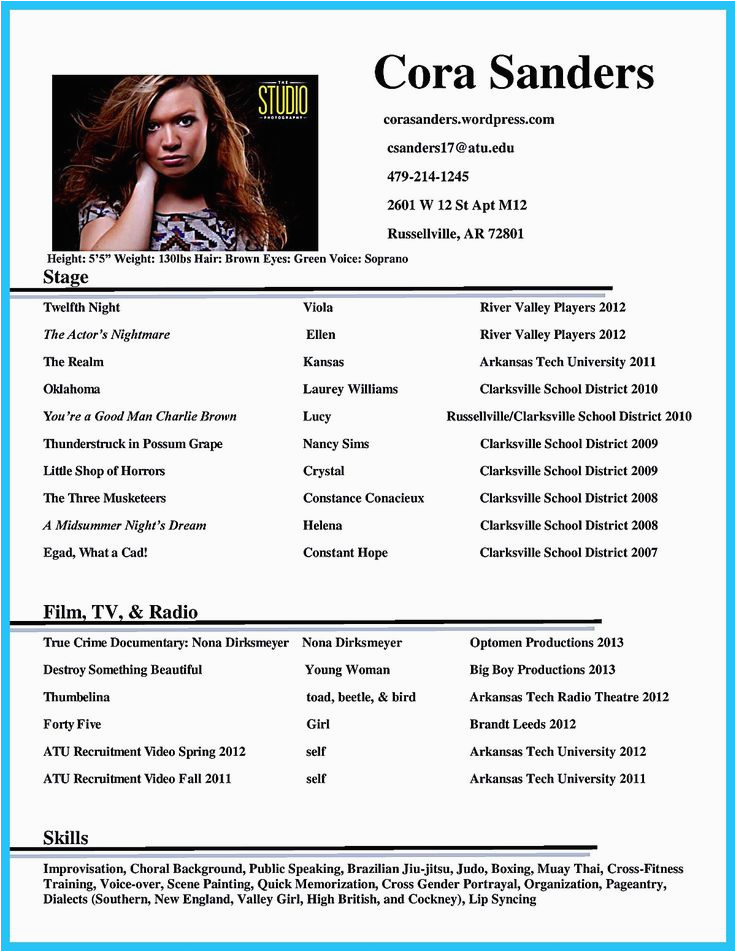 THE STUDIO PHOTOGRAPHY

Cora Sanders

corasanders.wordpress.com

csanders17@atu.edu

479-214-1245

2601 W 12 St Apt M12

Russellville, AR 72801

Height: 5'5" Weight: 130lbs Hair: Brown Eyes: Green Voice: Soprano

Stage

| | | |
|---|---|---|
| Twelfth Night | Viola | River Valley Players 2012 |
| The Actor's Nightmare | Ellen | River Valley Players 2012 |
| The Realm | Kansas | Arkansas Tech University 2011 |
| Oklahoma | Laurey Williams | Clarksville School District 2010 |
| You're a Good Man Charlie Brown | Lucy | Russellville/Clarksville School District 2010 |
| Thunderstruck in Possum Grape | Nancy Sims | Clarksville School District 2009 |
| Little Shop of Horrors | Crystal | Clarksville School District 2009 |
| The Three Musketeers | Constance Conacieux | Clarksville School District 2008 |
| A Midsummer Night's Dream | Helena | Clarksville School District 2008 |
| Egad, What a Cad! | Constant Hope | Clarksville School District 2007 |

Film, TV, & Radio

| | | |
|---|---|---|
| True Crime Documentary: Nona Dirksmeyer | Nona Dirksmeyer | Optomen Productions 2013 |
| Destroy Something Beautiful | Young Woman | Big Boy Productions 2013 |
| Thumbelina | toad, beetle, & bird | Arkansas Tech Radio Theatre 2012 |
| Forty Five | Girl | Brandt Leeds 2012 |
| ATU Recruitment Video Spring 2012 | self | Arkansas Tech University 2012 |
| ATU Recruitment Video Fall 2011 | self | Arkansas Tech University 2011 |

Skills

Improvisation, Choral Background, Public Speaking, Brazilian Jiu-jitsu, Judo, Boxing, Muay Thai, Cross-Fitness Training, Voice-over, Scene Painting, Quick Memorization, Cross Gender Portrayal, Organization, Pageantry, Dialects (Southern, New England, Valley Girl, High British, and Cockney), Lip Syncing